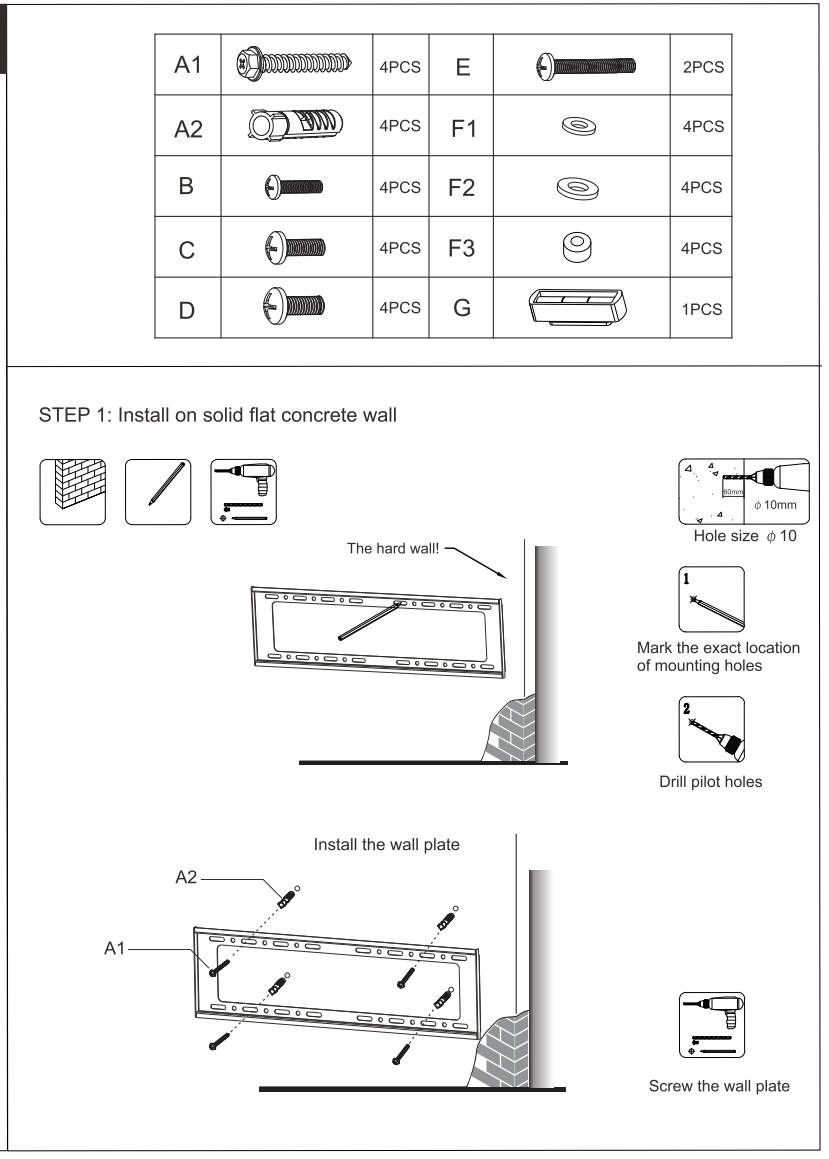 | A1 |  | 4PCS | E |  | 2PCS |
|---|---|---|---|---|---|
| A2 |  | 4PCS | F1 |  | 4PCS |
| B |  | 4PCS | F2 |  | 4PCS |
| C |  | 4PCS | F3 |  | 4PCS |
| D |  | 4PCS | G |  | 1PCS |

STEP 1: Install on solid flat concrete wall

60mm
$\phi$ 10mm
Hole size $\phi$ 10

The hard wall!

1
Mark the exact location of mounting holes

2
Drill pilot holes

Install the wall plate

A2
A1

Screw the wall plate